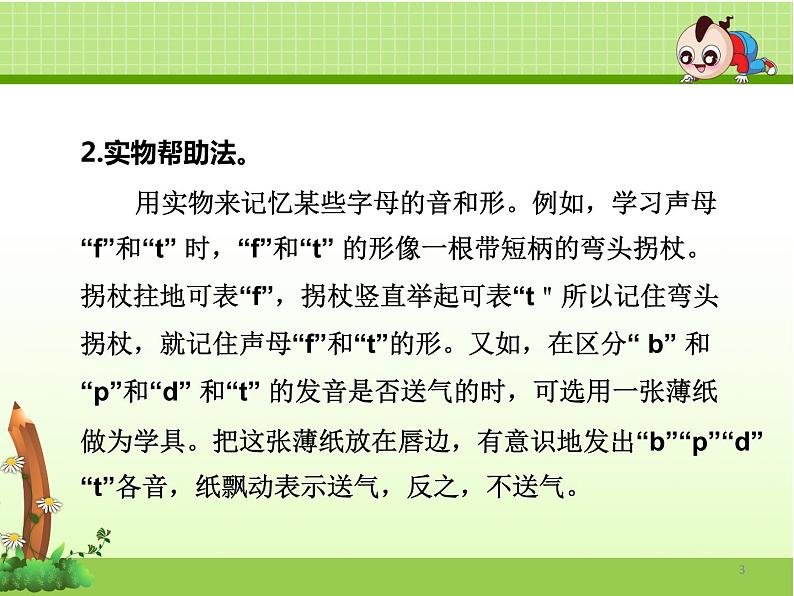 2.实物帮助法。

用实物来记忆某些字母的音和形。例如，学习声母“f”和“t” 时，“f”和“t” 的形像一根带短柄的弯头拐杖。拐杖拄地可表“f”，拐杖竖直举起可表“t " 所以记住弯头拐杖，就记住声母“f”和“t”的形。又如，在区分“ b” 和“p”和“d” 和“t” 的发音是否送气的时，可选用一张薄纸做为学具。把这张薄纸放在唇边，有意识地发出“b”“p”“d”“t”各音，纸飘动表示送气，反之，不送气。

3